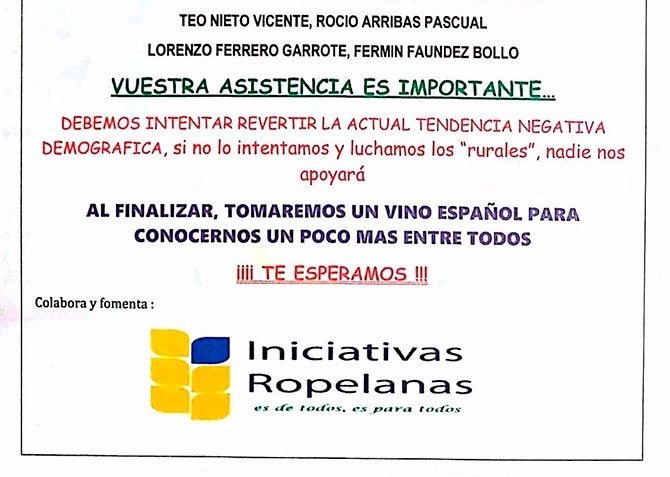 TEO NIETO VICENTE, ROCIO ARRIBAS PASCUAL

LORENZO FERRERO GARROTE, FERMIN FAUNDEZ BOLLO

VUESTRA ASISTENCIA ES IMPORTANTE...

DEBEMOS INTENTAR REVERTIR LA ACTUAL TENDENCIA NEGATIVA DEMOGRAFICA, si no lo intentamos y luchamos los "rurales", nadie nos apoyará

AL FINALIZAR, TOMAREMOS UN VINO ESPAÑOL PARA CONOCERNOS UN POCO MAS ENTRE TODOS

¡¡¡¡ TE ESPERAMOS !!!

Colabora y fomenta :

Iniciativas
Ropelanas
es de todos, es para todos